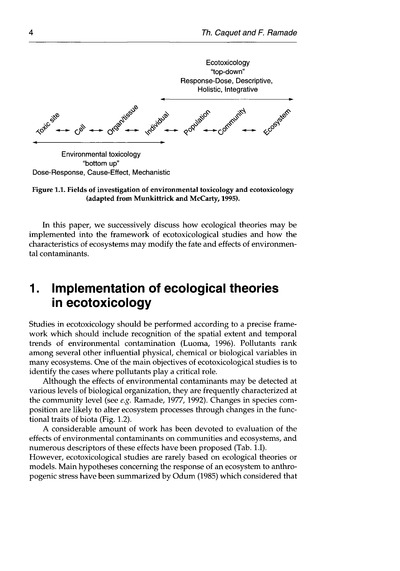 4

Th. Caquet and F. Ramade

Ecotoxicology
"top-down"
Response-Dose, Descriptive,
Holistic, Integrative

Toxic site ↔ Cell ↔ Organ/tissue ↔ Individual ↔ Population ↔ Community ↔ Ecosystem

Environmental toxicology
"bottom up"
Dose-Response, Cause-Effect, Mechanistic

Figure 1.1. Fields of investigation of environmental toxicology and ecotoxicology (adapted from Munkittrick and McCarty, 1995).

In this paper, we successively discuss how ecological theories may be implemented into the framework of ecotoxicological studies and how the characteristics of ecosystems may modify the fate and effects of environmental contaminants.

1. Implementation of ecological theories in ecotoxicology

Studies in ecotoxicology should be performed according to a precise framework which should include recognition of the spatial extent and temporal trends of environmental contamination (Luoma, 1996). Pollutants rank among several other influential physical, chemical or biological variables in many ecosystems. One of the main objectives of ecotoxicological studies is to identify the cases where pollutants play a critical role.

Although the effects of environmental contaminants may be detected at various levels of biological organization, they are frequently characterized at the community level (see e.g. Ramade, 1977, 1992). Changes in species composition are likely to alter ecosystem processes through changes in the functional traits of biota (Fig. 1.2).

A considerable amount of work has been devoted to evaluation of the effects of environmental contaminants on communities and ecosystems, and numerous descriptors of these effects have been proposed (Tab. 1.I).
However, ecotoxicological studies are rarely based on ecological theories or models. Main hypotheses concerning the response of an ecosystem to anthropogenic stress have been summarized by Odum (1985) which considered that